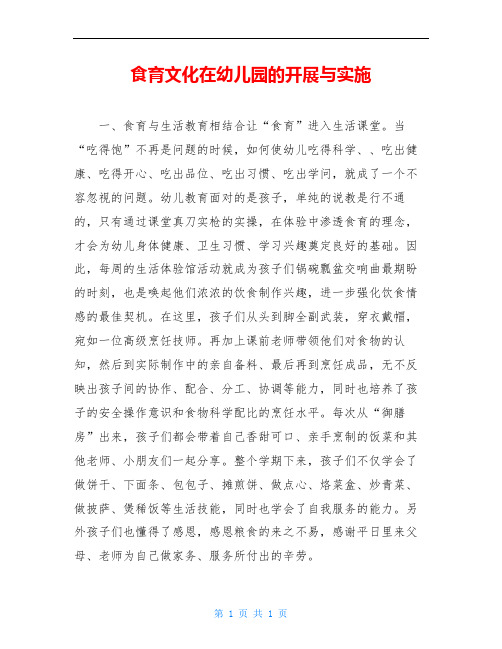 食育文化在幼儿园的开展与实施

一、食育与生活教育相结合让“食育”进入生活课堂。当“吃得饱”不再是问题的时候，如何使幼儿吃得科学、、吃出健康、吃得开心、吃出品位、吃出习惯、吃出学问，就成了一个不容忽视的问题。幼儿教育面对的是孩子，单纯的说教是行不通的，只有通过课堂真刀实枪的实操，在体验中渗透食育的理念，才会为幼儿身体健康、卫生习惯、学习兴趣奠定良好的基础。因此，每周的生活体验馆活动就成为孩子们锅碗瓢盆交响曲最期盼的时刻，也是唤起他们浓浓的饮食制作兴趣，进一步强化饮食情感的最佳契机。在这里，孩子们从头到脚全副武装，穿衣戴帽，宛如一位高级烹饪技师。再加上课前老师带领他们对食物的认知，然后到实际制作中的亲自备料、最后再到烹饪成品，无不反映出孩子间的协作、配合、分工、协调等能力，同时也培养了孩子的安全操作意识和食物科学配比的烹饪水平。每次从“御膳房”出来，孩子们都会带着自己香甜可口、亲手烹制的饭菜和其他老师、小朋友们一起分享。整个学期下来，孩子们不仅学会了做饼干、下面条、包包子、摊煎饼、做点心、烙菜盒、炒青菜、做披萨、煲稀饭等生活技能，同时也学会了自我服务的能力。另外孩子们也懂得了感恩，感恩粮食的来之不易，感谢平日里来父母、老师为自己做家务、服务所付出的辛劳。

第 1 页 共 1 页